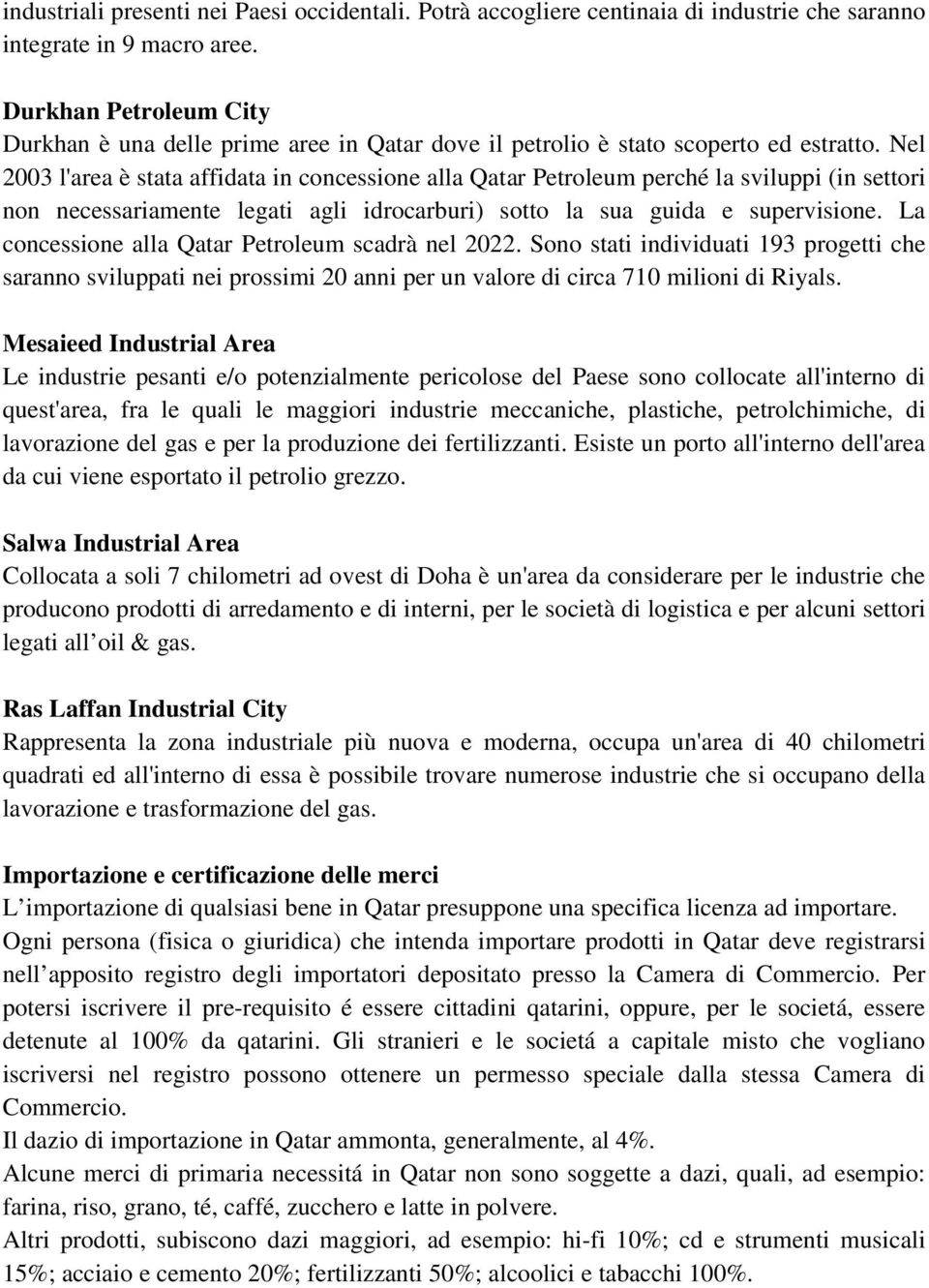 industriali presenti nei Paesi occidentali. Potrà accogliere centinaia di industrie che saranno integrate in 9 macro aree.

Durkhan Petroleum City
Durkhan è una delle prime aree in Qatar dove il petrolio è stato scoperto ed estratto. Nel 2003 l'area è stata affidata in concessione alla Qatar Petroleum perché la sviluppi (in settori non necessariamente legati agli idrocarburi) sotto la sua guida e supervisione. La concessione alla Qatar Petroleum scadrà nel 2022. Sono stati individuati 193 progetti che saranno sviluppati nei prossimi 20 anni per un valore di circa 710 milioni di Riyals.

Mesaieed Industrial Area
Le industrie pesanti e/o potenzialmente pericolose del Paese sono collocate all'interno di quest'area, fra le quali le maggiori industrie meccaniche, plastiche, petrolchimiche, di lavorazione del gas e per la produzione dei fertilizzanti. Esiste un porto all'interno dell'area da cui viene esportato il petrolio grezzo.

Salwa Industrial Area
Collocata a soli 7 chilometri ad ovest di Doha è un'area da considerare per le industrie che producono prodotti di arredamento e di interni, per le società di logistica e per alcuni settori legati all oil & gas.

Ras Laffan Industrial City
Rappresenta la zona industriale più nuova e moderna, occupa un'area di 40 chilometri quadrati ed all'interno di essa è possibile trovare numerose industrie che si occupano della lavorazione e trasformazione del gas.

Importazione e certificazione delle merci
L importazione di qualsiasi bene in Qatar presuppone una specifica licenza ad importare. Ogni persona (fisica o giuridica) che intenda importare prodotti in Qatar deve registrarsi nell apposito registro degli importatori depositato presso la Camera di Commercio. Per potersi iscrivere il pre-requisito é essere cittadini qatarini, oppure, per le societá, essere detenute al 100% da qatarini. Gli stranieri e le societá a capitale misto che vogliano iscriversi nel registro possono ottenere un permesso speciale dalla stessa Camera di Commercio.
Il dazio di importazione in Qatar ammonta, generalmente, al 4%.
Alcune merci di primaria necessitá in Qatar non sono soggette a dazi, quali, ad esempio: farina, riso, grano, té, caffé, zucchero e latte in polvere.
Altri prodotti, subiscono dazi maggiori, ad esempio: hi-fi 10%; cd e strumenti musicali 15%; acciaio e cemento 20%; fertilizzanti 50%; alcoolici e tabacchi 100%.